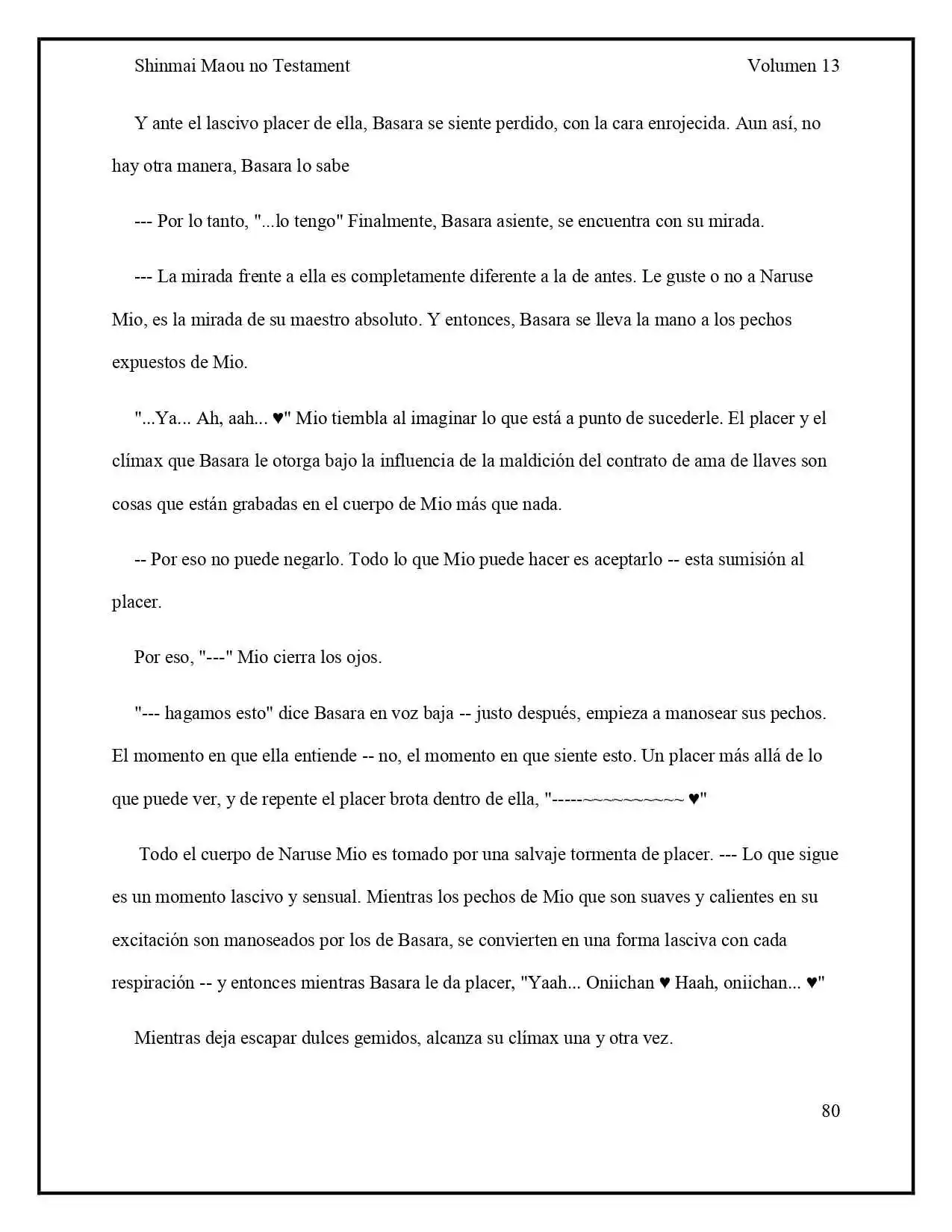 Shinmai Maou no Testament

Volumen 13

Y ante el lascivo placer de ella, Basara se siente perdido, con la cara enrojecida. Aun así, no hay otra manera, Basara lo sabe

--- Por lo tanto, "...lo tengo" Finalmente, Basara asiente, se encuentra con su mirada.

--- La mirada frente a ella es completamente diferente a la de antes. Le guste o no a Naruse Mio, es la mirada de su maestro absoluto. Y entonces, Basara se lleva la mano a los pechos expuestos de Mio.

"...Ya... Ah, aah... ♥" Mio tiembla al imaginar lo que está a punto de sucederle. El placer y el clímax que Basara le otorga bajo la influencia de la maldición del contrato de ama de llaves son cosas que están grabadas en el cuerpo de Mio más que nada.

-- Por eso no puede negarlo. Todo lo que Mio puede hacer es aceptarlo -- esta sumisión al placer.

Por eso, "---" Mio cierra los ojos.

"--- hagamos esto" dice Basara en voz baja -- justo después, empieza a manosear sus pechos. El momento en que ella entiende -- no, el momento en que siente esto. Un placer más allá de lo que puede ver, y de repente el placer brota dentro de ella, "-----~~~~~~~~~~~ ♥"

Todo el cuerpo de Naruse Mio es tomado por una salvaje tormenta de placer. --- Lo que sigue es un momento lascivo y sensual. Mientras los pechos de Mio que son suaves y calientes en su excitación son manoseados por los de Basara, se convierten en una forma lasciva con cada respiración -- y entonces mientras Basara le da placer, "Yaah... Oniichan ♥ Haah, oniichan... ♥"

Mientras deja escapar dulces gemidos, alcanza su clímax una y otra vez.

80